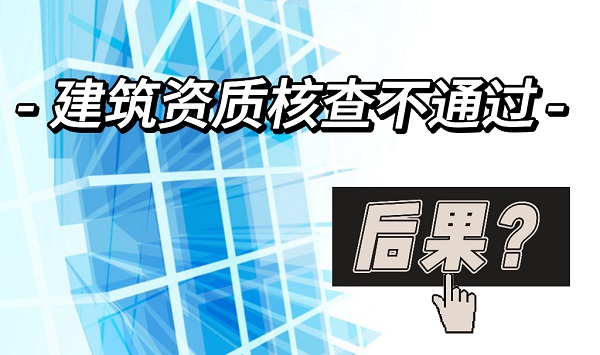 - 建筑资质核查不通过 -

后果？